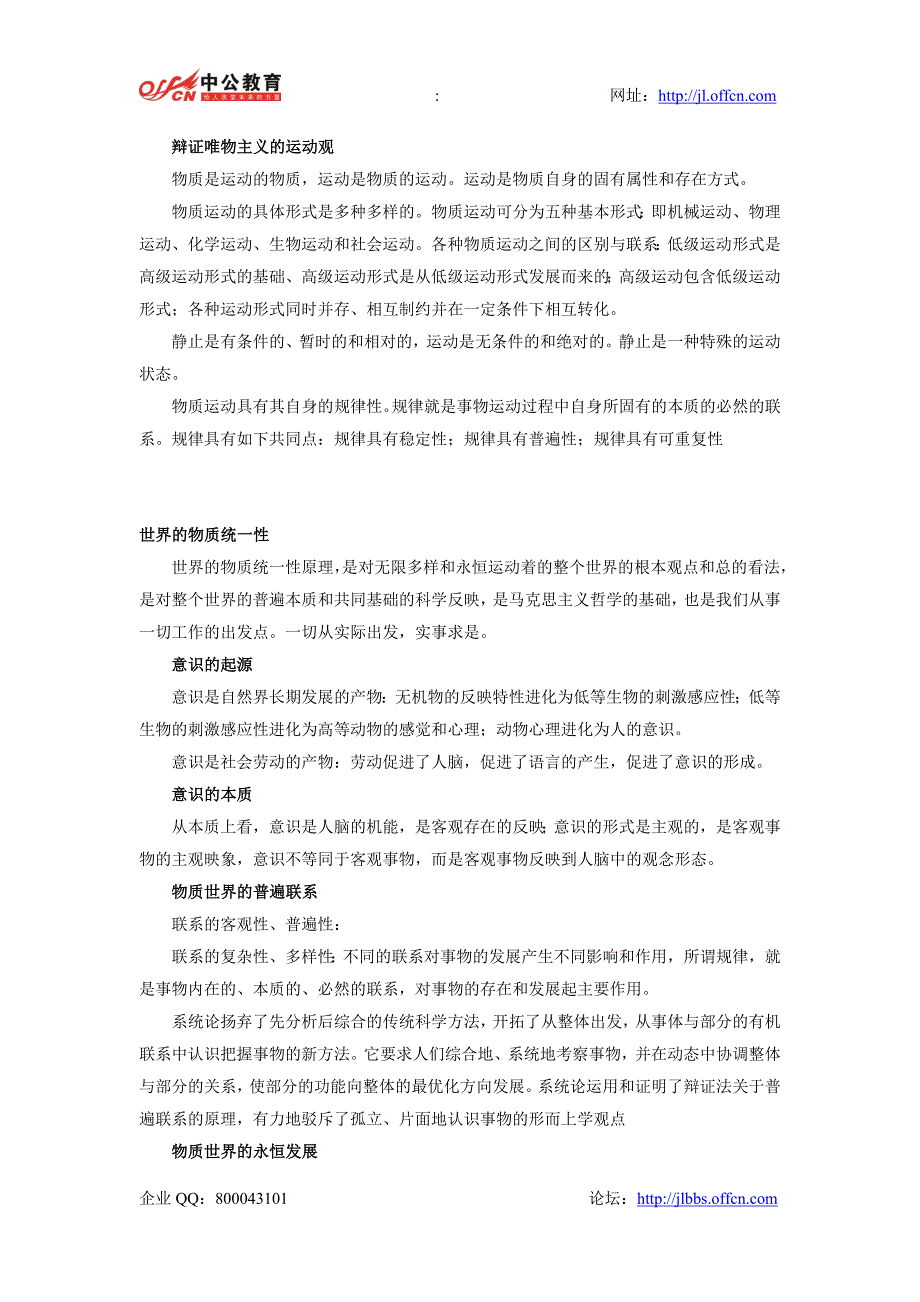 offcn 中公教育 给人改变未来的力量

:

网址：http://jl.offcn.com

辩证唯物主义的运动观

物质是运动的物质，运动是物质的运动。运动是物质自身的固有属性和存在方式。

物质运动的具体形式是多种多样的。物质运动可分为五种基本形式：即机械运动、物理运动、化学运动、生物运动和社会运动。各种物质运动之间的区别与联系：低级运动形式是高级运动形式的基础、高级运动形式是从低级运动形式发展而来的；高级运动包含低级运动形式；各种运动形式同时并存、相互制约并在一定条件下相互转化。

静止是有条件的、暂时的和相对的，运动是无条件的和绝对的。静止是一种特殊的运动状态。

物质运动具有其自身的规律性。规律就是事物运动过程中自身所固有的本质的必然的联系。规律具有如下共同点：规律具有稳定性；规律具有普遍性；规律具有可重复性

世界的物质统一性

世界的物质统一性原理，是对无限多样和永恒运动着的整个世界的根本观点和总的看法，是对整个世界的普遍本质和共同基础的科学反映，是马克思主义哲学的基础，也是我们从事一切工作的出发点。一切从实际出发，实事求是。

意识的起源

意识是自然界长期发展的产物：无机物的反映特性进化为低等生物的刺激感应性；低等生物的刺激感应性进化为高等动物的感觉和心理；动物心理进化为人的意识。

意识是社会劳动的产物：劳动促进了人脑，促进了语言的产生，促进了意识的形成。

意识的本质

从本质上看，意识是人脑的机能，是客观存在的反映；意识的形式是主观的，是客观事物的主观映象，意识不等同于客观事物，而是客观事物反映到人脑中的观念形态。

物质世界的普遍联系

联系的客观性、普遍性：

联系的复杂性、多样性：不同的联系对事物的发展产生不同影响和作用，所谓规律，就是事物内在的、本质的、必然的联系，对事物的存在和发展起主要作用。

系统论扬弃了先分析后综合的传统科学方法，开拓了从整体出发，从事体与部分的有机联系中认识把握事物的新方法。它要求人们综合地、系统地考察事物，并在动态中协调整体与部分的关系，使部分的功能向整体的最优化方向发展。系统论运用和证明了辩证法关于普遍联系的原理，有力地驳斥了孤立、片面地认识事物的形而上学观点

物质世界的永恒发展

企业 QQ：800043101

论坛：http://jlbbs.offcn.com